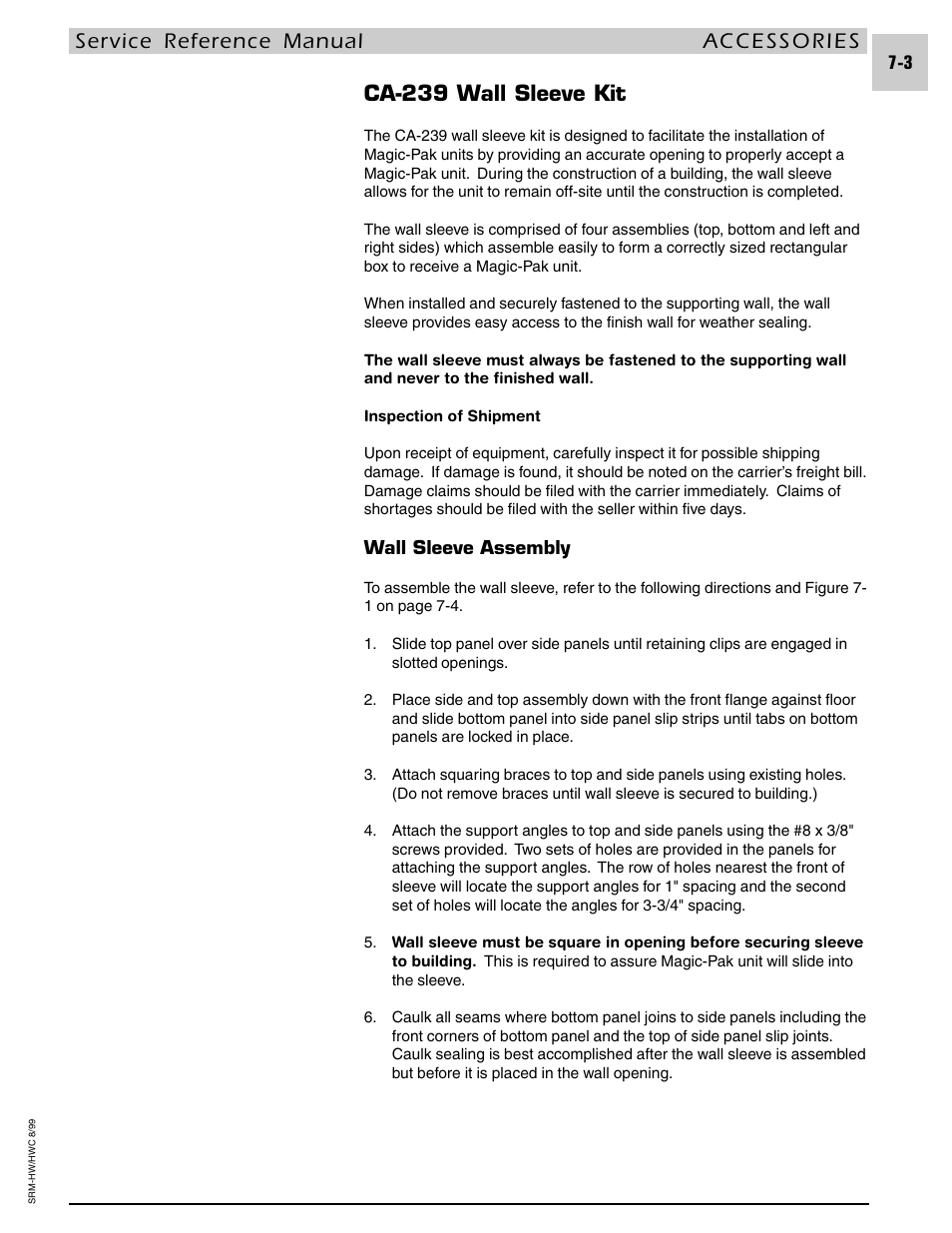 Service Reference Manual ACCESSORIES

7-3

CA-239 Wall Sleeve Kit

The CA-239 wall sleeve kit is designed to facilitate the installation of Magic-Pak units by providing an accurate opening to properly accept a Magic-Pak unit. During the construction of a building, the wall sleeve allows for the unit to remain off-site until the construction is completed.

The wall sleeve is comprised of four assemblies (top, bottom and left and right sides) which assemble easily to form a correctly sized rectangular box to receive a Magic-Pak unit.

When installed and securely fastened to the supporting wall, the wall sleeve provides easy access to the finish wall for weather sealing.

The wall sleeve must always be fastened to the supporting wall and never to the finished wall.

Inspection of Shipment

Upon receipt of equipment, carefully inspect it for possible shipping damage. If damage is found, it should be noted on the carrier's freight bill. Damage claims should be filed with the carrier immediately. Claims of shortages should be filed with the seller within five days.

Wall Sleeve Assembly

To assemble the wall sleeve, refer to the following directions and Figure 7-1 on page 7-4.

1. Slide top panel over side panels until retaining clips are engaged in slotted openings.

2. Place side and top assembly down with the front flange against floor and slide bottom panel into side panel slip strips until tabs on bottom panels are locked in place.

3. Attach squaring braces to top and side panels using existing holes. (Do not remove braces until wall sleeve is secured to building.)

4. Attach the support angles to top and side panels using the #8 x 3/8" screws provided. Two sets of holes are provided in the panels for attaching the support angles. The row of holes nearest the front of sleeve will locate the support angles for 1" spacing and the second set of holes will locate the angles for 3-3/4" spacing.

5. Wall sleeve must be square in opening before securing sleeve to building. This is required to assure Magic-Pak unit will slide into the sleeve.

6. Caulk all seams where bottom panel joins to side panels including the front corners of bottom panel and the top of side panel slip joints. Caulk sealing is best accomplished after the wall sleeve is assembled but before it is placed in the wall opening.

SRM-HW/HWC 8/99